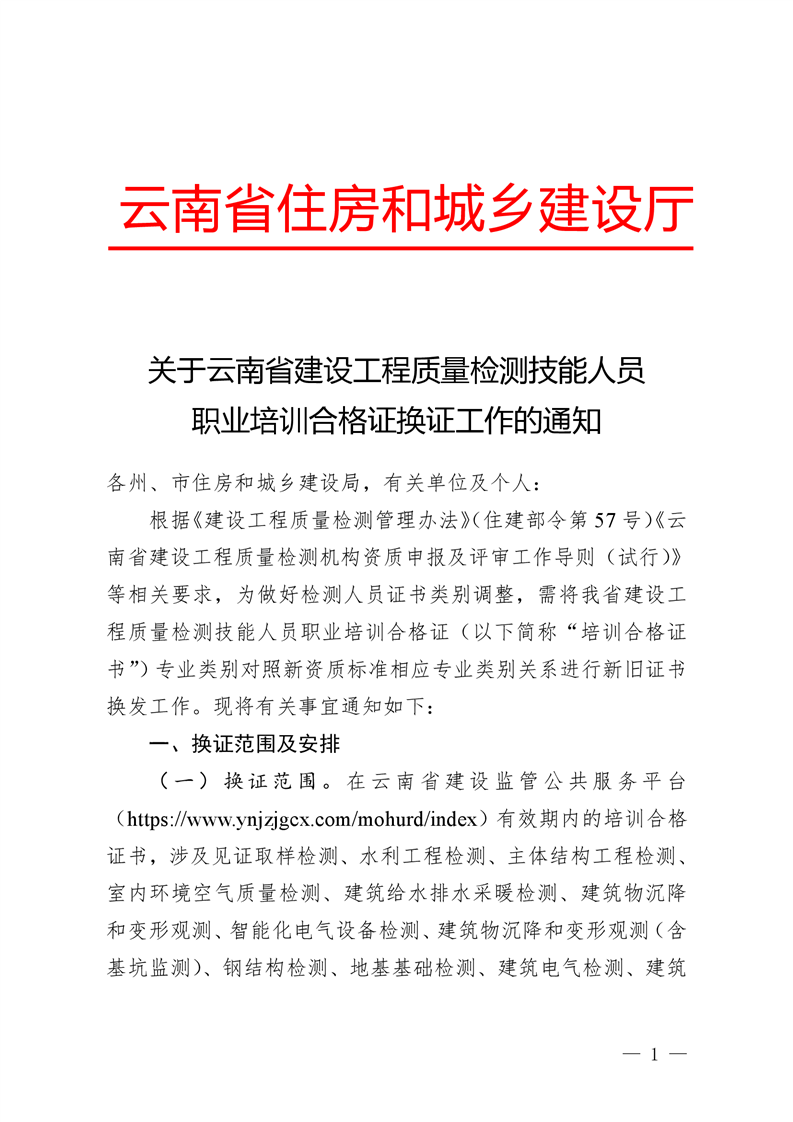 云南省住房和城乡建设厅

关于云南省建设工程质量检测技能人员职业培训合格证换证工作的通知

各州、市住房和城乡建设局，有关单位及个人：

根据《建设工程质量检测管理办法》（住建部令第57号）《云南省建设工程质量检测机构资质申报及评审工作导则（试行）》等相关要求，为做好检测人员证书类别调整，需将我省建设工程质量检测技能人员职业培训合格证（以下简称“培训合格证书”）专业类别对照新资质标准相应专业类别关系进行新旧证书换发工作。现将有关事宜通知如下：

一、换证范围及安排

（一）换证范围。在云南省建设监管公共服务平台（https://www.ynjzjgcx.com/mohurd/index）有效期内的培训合格证书，涉及见证取样检测、水利工程检测、主体结构工程检测、室内环境空气质量检测、建筑给水排水采暖检测、建筑物沉降和变形观测、智能化电气设备检测、建筑物沉降和变形观测（含基坑监测）、钢结构检测、地基基础检测、建筑电气检测、建筑

— 1 —